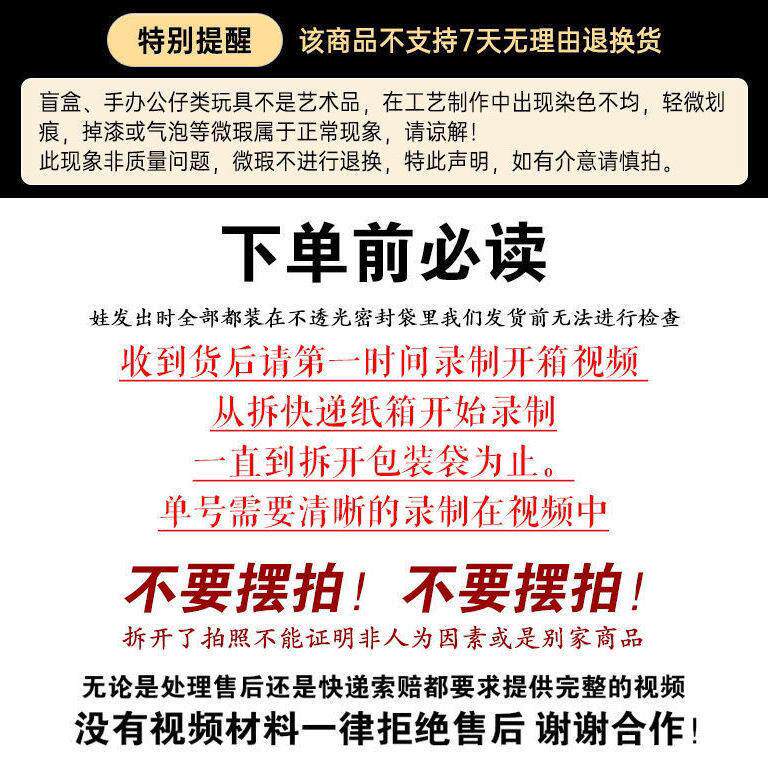 特别提醒 该商品不支持7天无理由退换货

盲盒、手办公仔类玩具不是艺术品，在工艺制作中出现染色不均，轻微划痕，掉漆或气泡等微瑕属于正常现象，请谅解！
此现象非质量问题，微瑕不进行退换，特此声明，如有介意请慎拍。

下单前必读

娃发出时全部都装在不透光密封袋里我们发货前无法进行检查

收到货后请第一时间录制开箱视频

从拆快递纸箱开始录制

一直到拆开包装袋为止。

单号需要清晰的录制在视频中

不要摆拍！不要摆拍！

拆开了拍照不能证明非人为因素或是别家商品

无论是处理售后还是快递索赔都要求提供完整的视频

没有视频材料一律拒绝售后 谢谢合作！